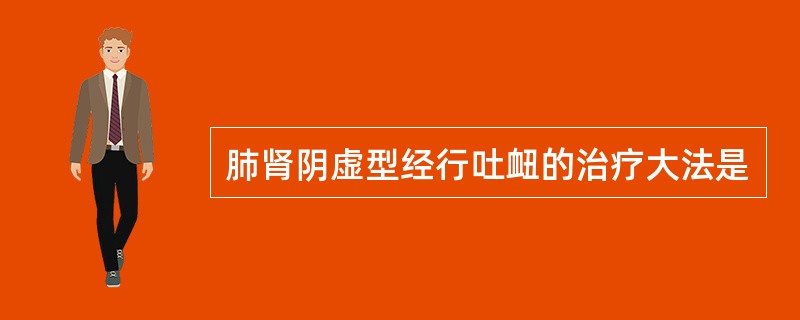 肺肾阴虚型经行吐衄的治疗大法是